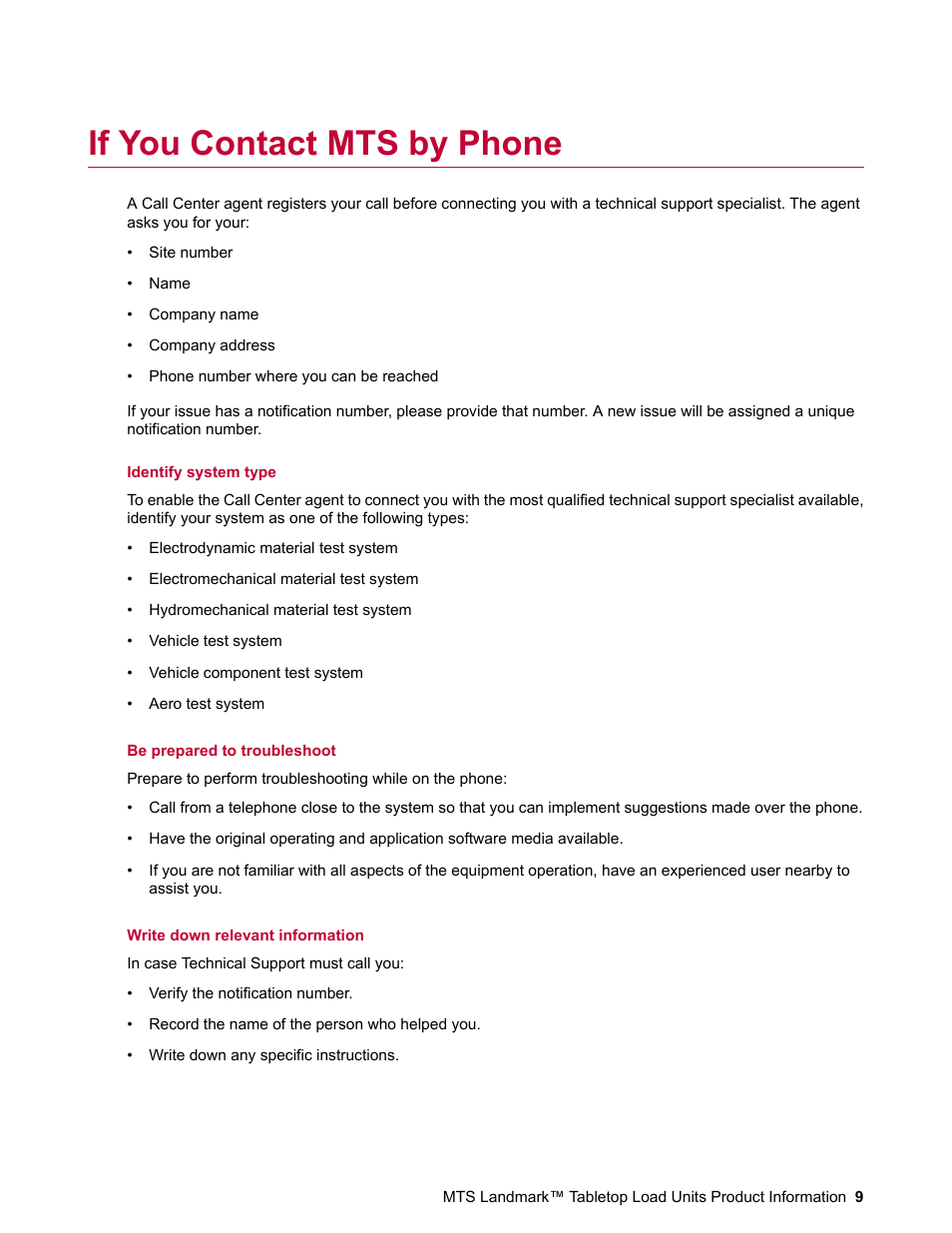 If You Contact MTS by Phone

A Call Center agent registers your call before connecting you with a technical support specialist. The agent asks you for your:

• Site number
• Name
• Company name
• Company address
• Phone number where you can be reached

If your issue has a notification number, please provide that number. A new issue will be assigned a unique notification number.

Identify system type

To enable the Call Center agent to connect you with the most qualified technical support specialist available, identify your system as one of the following types:

• Electrodynamic material test system
• Electromechanical material test system
• Hydromechanical material test system
• Vehicle test system
• Vehicle component test system
• Aero test system

Be prepared to troubleshoot

Prepare to perform troubleshooting while on the phone:

• Call from a telephone close to the system so that you can implement suggestions made over the phone.
• Have the original operating and application software media available.
• If you are not familiar with all aspects of the equipment operation, have an experienced user nearby to assist you.

Write down relevant information

In case Technical Support must call you:

• Verify the notification number.
• Record the name of the person who helped you.
• Write down any specific instructions.

MTS Landmark™ Tabletop Load Units Product Information 9